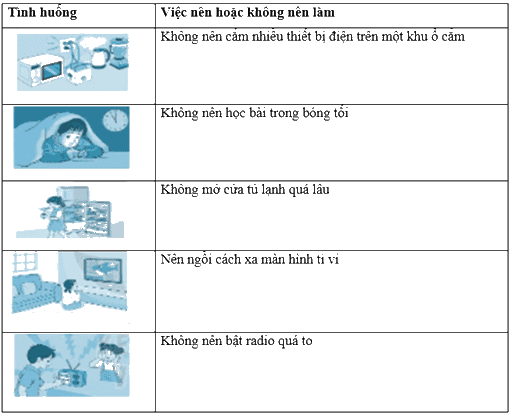 | Tình huống | Việc nên hoặc không nên làm |
|---|---|
| | Không nên cắm nhiều thiết bị điện trên một khu ổ cắm |
| | Không nên học bài trong bóng tối |
| | Không mở cửa tủ lạnh quá lâu |
| | Nên ngồi cách xa màn hình ti vi |
| | Không nên bật radio quá to |